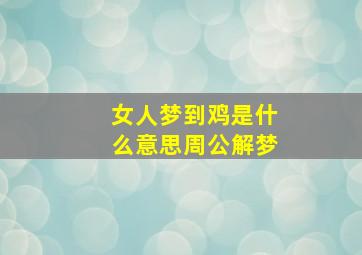 女人梦到鸡是什么意思周公解梦